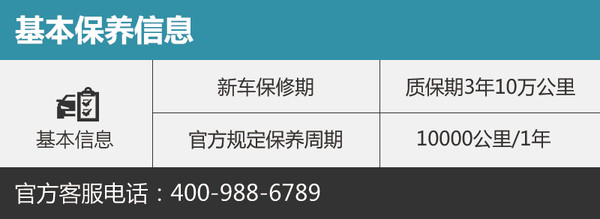 基本保养信息

| 基本信息 | 新车保修期 | 质保期3年10万公里 |
|---|---|---|
| | 官方规定保养周期 | 10000公里/1年 |

官方客服电话：400-988-6789